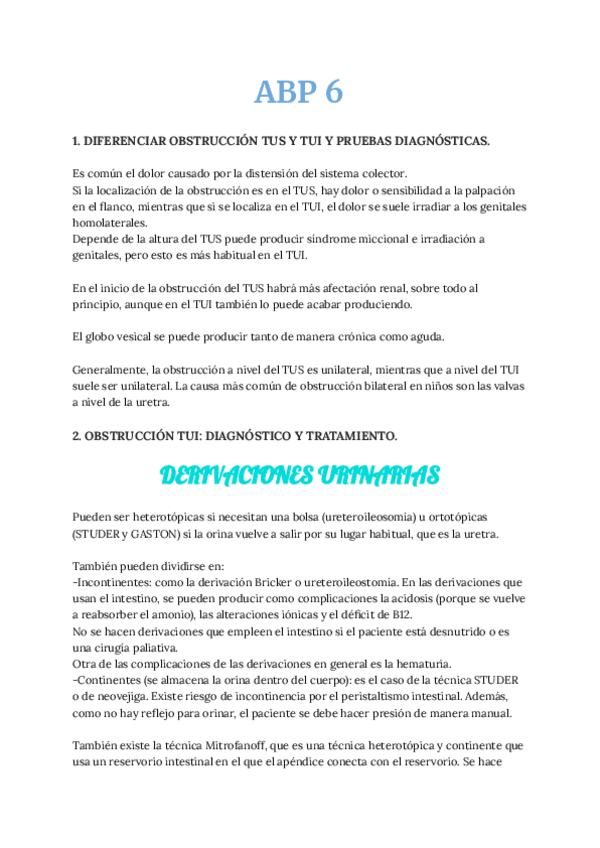 ABP 6

1. DIFERENCIAR OBSTRUCCIÓN TUS Y TUI Y PRUEBAS DIAGNÓSTICAS.

Es común el dolor causado por la distensión del sistema colector.
Si la localización de la obstrucción es en el TUS, hay dolor o sensibilidad a la palpación en el flanco, mientras que si se localiza en el TUI, el dolor se suele irradiar a los genitales homolaterales.
Depende de la altura del TUS puede producir síndrome miccional e irradiación a genitales, pero esto es más habitual en el TUI.

En el inicio de la obstrucción del TUS habrá más afectación renal, sobre todo al principio, aunque en el TUI también lo puede acabar produciendo.

El globo vesical se puede producir tanto de manera crónica como aguda.

Generalmente, la obstrucción a nivel del TUS es unilateral, mientras que a nivel del TUI suele ser unilateral. La causa más común de obstrucción bilateral en niños son las valvas a nivel de la uretra.

2. OBSTRUCCIÓN TUI: DIAGNÓSTICO Y TRATAMIENTO.

DERIVACIONES URINARIAS

Pueden ser heterotópicas si necesitan una bolsa (ureteroileosomía) u ortotópicas (STUDER y GASTON) si la orina vuelve a salir por su lugar habitual, que es la uretra.

También pueden dividirse en:
-Incontinentes: como la derivación Bricker o ureteroileostomía. En las derivaciones que usan el intestino, se pueden producir como complicaciones la acidosis (porque se vuelve a reabsorber el amonio), las alteraciones iónicas y el déficit de B12.
No se hacen derivaciones que empleen el intestino si el paciente está desnutrido o es una cirugía paliativa.
Otra de las complicaciones de las derivaciones en general es la hematuria.
-Continentes (se almacena la orina dentro del cuerpo): es el caso de la técnica STUDER o de neovejiga. Existe riesgo de incontinencia por el peristaltismo intestinal. Además, como no hay reflejo para orinar, el paciente se debe hacer presión de manera manual.

También existe la técnica Mitrofanoff, que es una técnica heterotópica y continente que usa un reservorio intestinal en el que el apéndice conecta con el reservorio. Se hace